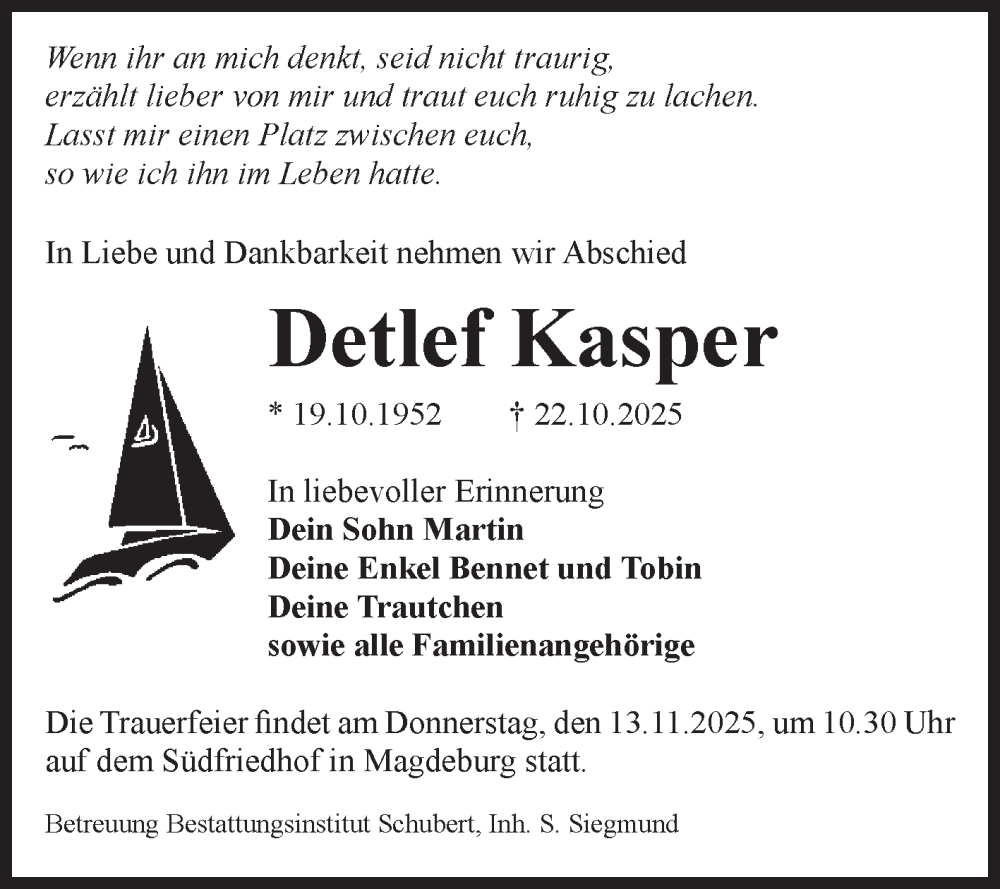 Wenn ihr an mich denkt, seid nicht traurig,
erzählt lieber von mir und traut euch ruhig zu lachen.
Lasst mir einen Platz zwischen euch,
so wie ich ihn im Leben hatte.

In Liebe und Dankbarkeit nehmen wir Abschied

Detlef Kasper

* 19.10.1952 † 22.10.2025

In liebevoller Erinnerung
Dein Sohn Martin
Deine Enkel Bennet und Tobin
Deine Trautchen
sowie alle Familienangehörige

Die Trauerfeier findet am Donnerstag, den 13.11.2025, um 10.30 Uhr auf dem Südfriedhof in Magdeburg statt.

Betreuung Bestattungsinstitut Schubert, Inh. S. Siegmund